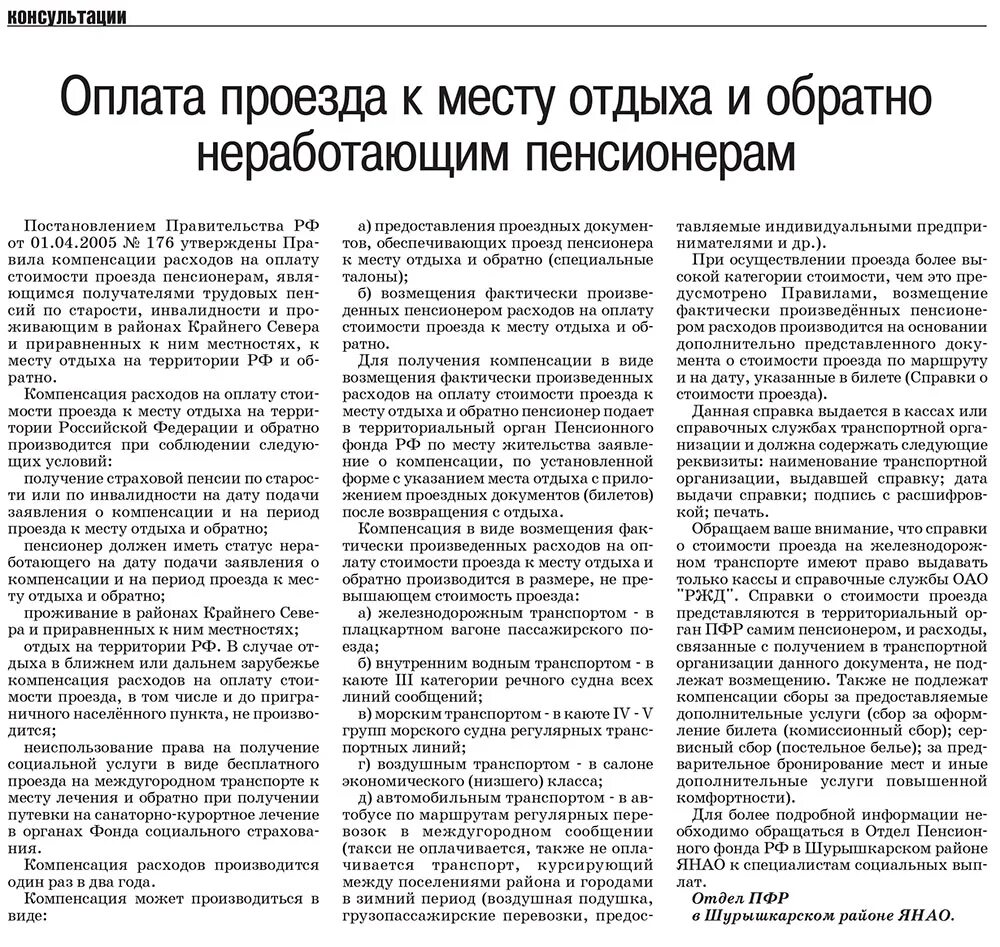 консультации

Оплата проезда к месту отдыха и обратно неработающим пенсионерам

Постановлением Правительства РФ от 01.04.2005 № 176 утверждены Правила компенсации расходов на оплату стоимости проезда пенсионерам, являющимся получателями трудовых пенсий по старости, инвалидности и проживающим в районах Крайнего Севера и приравненных к ним местностях, к месту отдыха на территории РФ и обратно.

Компенсация расходов на оплату стоимости проезда к месту отдыха на территории Российской Федерации и обратно производится при соблюдении следующих условий:

получение страховой пенсии по старости или по инвалидности на дату подачи заявления о компенсации и на период проезда к месту отдыха и обратно;

пенсионер должен иметь статус неработающего на дату подачи заявления о компенсации и на период проезда к месту отдыха и обратно;

проживание в районах Крайнего Севера и приравненных к ним местностях;

отдых на территории РФ. В случае отдыха в ближнем или дальнем зарубежье компенсация расходов на оплату стоимости проезда, в том числе и до приграничного населённого пункта, не производится;

неиспользование права на получение социальной услуги в виде бесплатного проезда на междугородном транспорте к месту лечения и обратно при получении путевки на санаторно-курортное лечение в органах Фонда социального страхования.

Компенсация расходов производится один раз в два года.

Компенсация может производиться в виде:

а) предоставления проездных документов, обеспечивающих проезд пенсионера к месту отдыха и обратно (специальные талоны);

б) возмещения фактически произведенных пенсионером расходов на оплату стоимости проезда к месту отдыха и обратно.

Для получения компенсации в виде возмещения фактически произведенных расходов на оплату стоимости проезда к месту отдыха и обратно пенсионер подает в территориальный орган Пенсионного фонда РФ по месту жительства заявление о компенсации, по установленной форме с указанием места отдыха с приложением проездных документов (билетов) после возвращения с отдыха.

Компенсация в виде возмещения фактически произведенных расходов на оплату стоимости проезда к месту отдыха и обратно производится в размере, не превышающем стоимость проезда:

а) железнодорожным транспортом - в плацкартном вагоне пассажирского поезда;

б) внутренним водным транспортом - в каюте III категории речного судна всех линий сообщений;

в) морским транспортом - в каюте IV - V групп морского судна регулярных транспортных линий;

г) воздушным транспортом - в салоне экономического (низшего) класса;

д) автомобильным транспортом - в автобусе по маршрутам регулярных перевозок в междугородном сообщении (такси не оплачивается, также не оплачивается транспорт, курсирующий между поселениями района и городами в зимний период (воздушная подушка, грузопассажирские перевозки, предоставляемые индивидуальными предпринимателями и др.).

При осуществлении проезда более высокой категории стоимости, чем это предусмотрено Правилами, возмещение фактически произведённых пенсионером расходов производится на основании дополнительно представленного документа о стоимости проезда по маршруту и на дату, указанные в билете (Справки о стоимости проезда).

Данная справка выдается в кассах или справочных службах транспортной организации и должна содержать следующие реквизиты: наименование транспортной организации, выдавшей справку; дата выдачи справки; подпись с расшифровкой; печать.

Обращаем ваше внимание, что справки о стоимости проезда на железнодорожном транспорте имеют право выдавать только кассы и справочные службы ОАО "РЖД". Справки о стоимости проезда представляются в территориальный орган ПФР самим пенсионером, и расходы, связанные с получением в транспортной организации данного документа, не подлежат возмещению. Также не подлежат компенсации сборы за предоставляемые дополнительные услуги (сбор за оформление билета (комиссионный сбор); сервисный сбор (постельное белье); за предварительное бронирование мест и иные дополнительные услуги повышенной комфортности).

Для более подробной информации необходимо обращаться в Отдел Пенсионного фонда РФ в Шурышкарском районе ЯНАО к специалистам социальных выплат.

Отдел ПФР
в Шурышкарском районе ЯНАО.